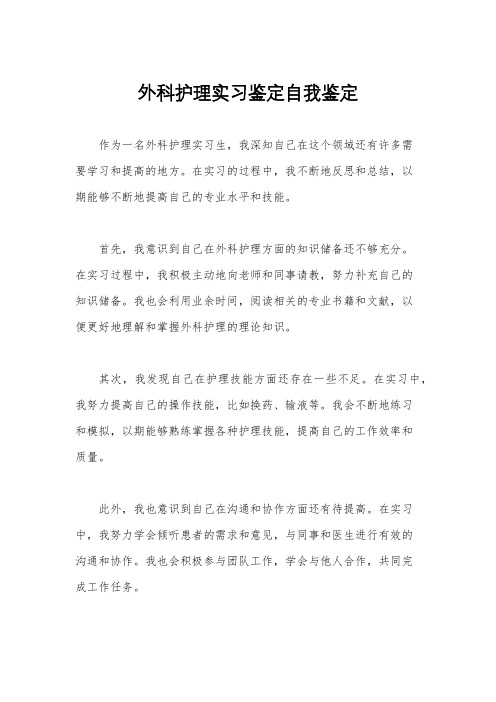 外科护理实习鉴定自我鉴定

作为一名外科护理实习生，我深知自己在这个领域还有许多需要学习和提高的地方。在实习的过程中，我不断地反思和总结，以期能够不断地提高自己的专业水平和技能。

首先，我意识到自己在外科护理方面的知识储备还不够充分。在实习过程中，我积极主动地向老师和同事请教，努力补充自己的知识储备。我也会利用业余时间，阅读相关的专业书籍和文献，以便更好地理解和掌握外科护理的理论知识。

其次，我发现自己在护理技能方面还存在一些不足。在实习中，我努力提高自己的操作技能，比如换药、输液等。我会不断地练习和模拟，以期能够熟练掌握各种护理技能，提高自己的工作效率和质量。

此外，我也意识到自己在沟通和协作方面还有待提高。在实习中，我努力学会倾听患者的需求和意见，与同事和医生进行有效的沟通和协作。我也会积极参与团队工作，学会与他人合作，共同完成工作任务。